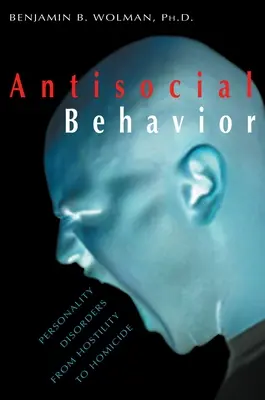 BENJAMIN B. WOLMAN, PH.D.

Antisocial Behavior

PERSONALITY DISORDERS FROM HOSTILITY TO HOMICIDE